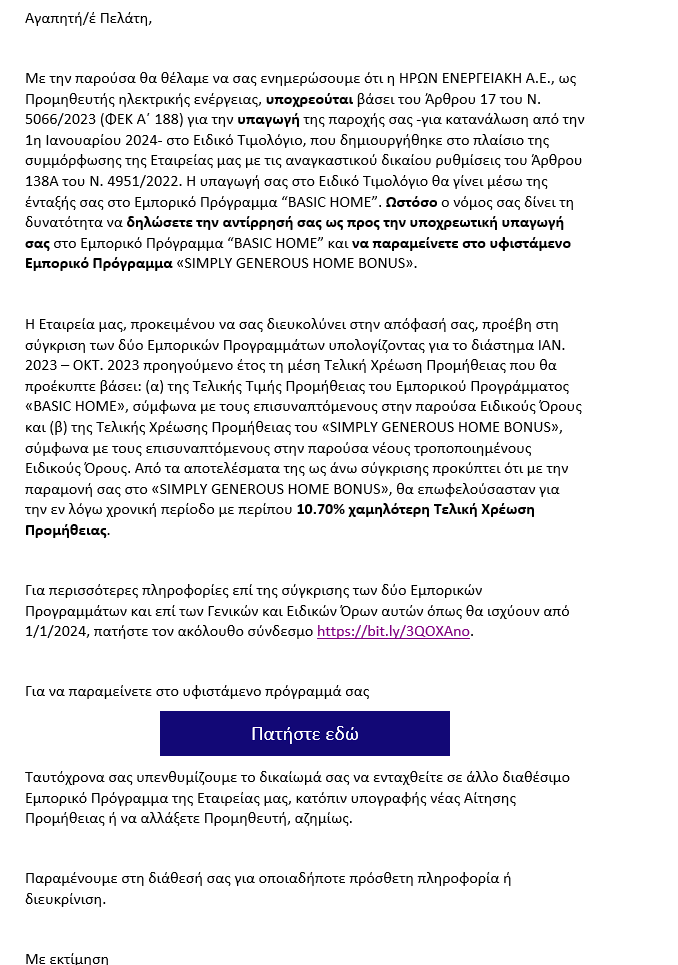 Αγαπητή/έ Πελάτη,

Με την παρούσα θα θέλαμε να σας ενημερώσουμε ότι η ΗΡΩΝ ΕΝΕΡΓΕΙΑΚΗ Α.Ε., ως Προμηθευτής ηλεκτρικής ενέργειας, υποχρεούται βάσει του Άρθρου 17 του Ν. 5066/2023 (ΦΕΚ Α΄ 188) για την υπαγωγή της παροχής σας -για κατανάλωση από την 1η Ιανουαρίου 2024- στο Ειδικό Τιμολόγιο, που δημιουργήθηκε στο πλαίσιο της συμμόρφωσης της Εταιρείας μας με τις αναγκαστικού δικαίου ρυθμίσεις του Άρθρου 138Α του Ν. 4951/2022. Η υπαγωγή σας στο Ειδικό Τιμολόγιο θα γίνει μέσω της ένταξής σας στο Εμπορικό Πρόγραμμα “BASIC HOME”. Ωστόσο ο νόμος σας δίνει τη δυνατότητα να δηλώσετε την αντίρρησή σας ως προς την υποχρεωτική υπαγωγή σας στο Εμπορικό Πρόγραμμα “BASIC HOME” και να παραμείνετε στο υφιστάμενο Εμπορικό Πρόγραμμα «SIMPLY GENEROUS HOME BONUS».

Η Εταιρεία μας, προκειμένου να σας διευκολύνει στην απόφασή σας, προέβη στη σύγκριση των δύο Εμπορικών Προγραμμάτων υπολογίζοντας για το διάστημα ΙΑΝ. 2023 – ΟΚΤ. 2023 προηγούμενο έτος τη μέση Τελική Χρέωση Προμήθειας που θα προέκυπτε βάσει: (α) της Τελικής Τιμής Προμήθειας του Εμπορικού Προγράμματος «BASIC HOME», σύμφωνα με τους επισυναπτόμενους στην παρούσα Ειδικούς Όρους και (β) της Τελικής Χρέωσης Προμήθειας του «SIMPLY GENEROUS HOME BONUS», σύμφωνα με τους επισυναπτόμενους στην παρούσα νέους τροποποιημένους Ειδικούς Όρους. Από τα αποτελέσματα της ως άνω σύγκρισης προκύπτει ότι με την παραμονή σας στο «SIMPLY GENEROUS HOME BONUS», θα επωφελούσασταν για την εν λόγω χρονική περίοδο με περίπου 10.70% χαμηλότερη Τελική Χρέωση Προμήθειας.

Για περισσότερες πληροφορίες επί της σύγκρισης των δύο Εμπορικών Προγραμμάτων και επί των Γενικών και Ειδικών Όρων αυτών όπως θα ισχύουν από 1/1/2024, πατήστε τον ακόλουθο σύνδεσμο https://bit.ly/3QOXAno.

Για να παραμείνετε στο υφιστάμενο πρόγραμμά σας

Πατήστε εδώ

Ταυτόχρονα σας υπενθυμίζουμε το δικαίωμά σας να ενταχθείτε σε άλλο διαθέσιμο Εμπορικό Πρόγραμμα της Εταιρείας μας, κατόπιν υπογραφής νέας Αίτησης Προμήθειας ή να αλλάξετε Προμηθευτή, αζημίως.

Παραμένουμε στη διάθεσή σας για οποιαδήποτε πρόσθετη πληροφορία ή διευκρίνιση.

Με εκτίμηση